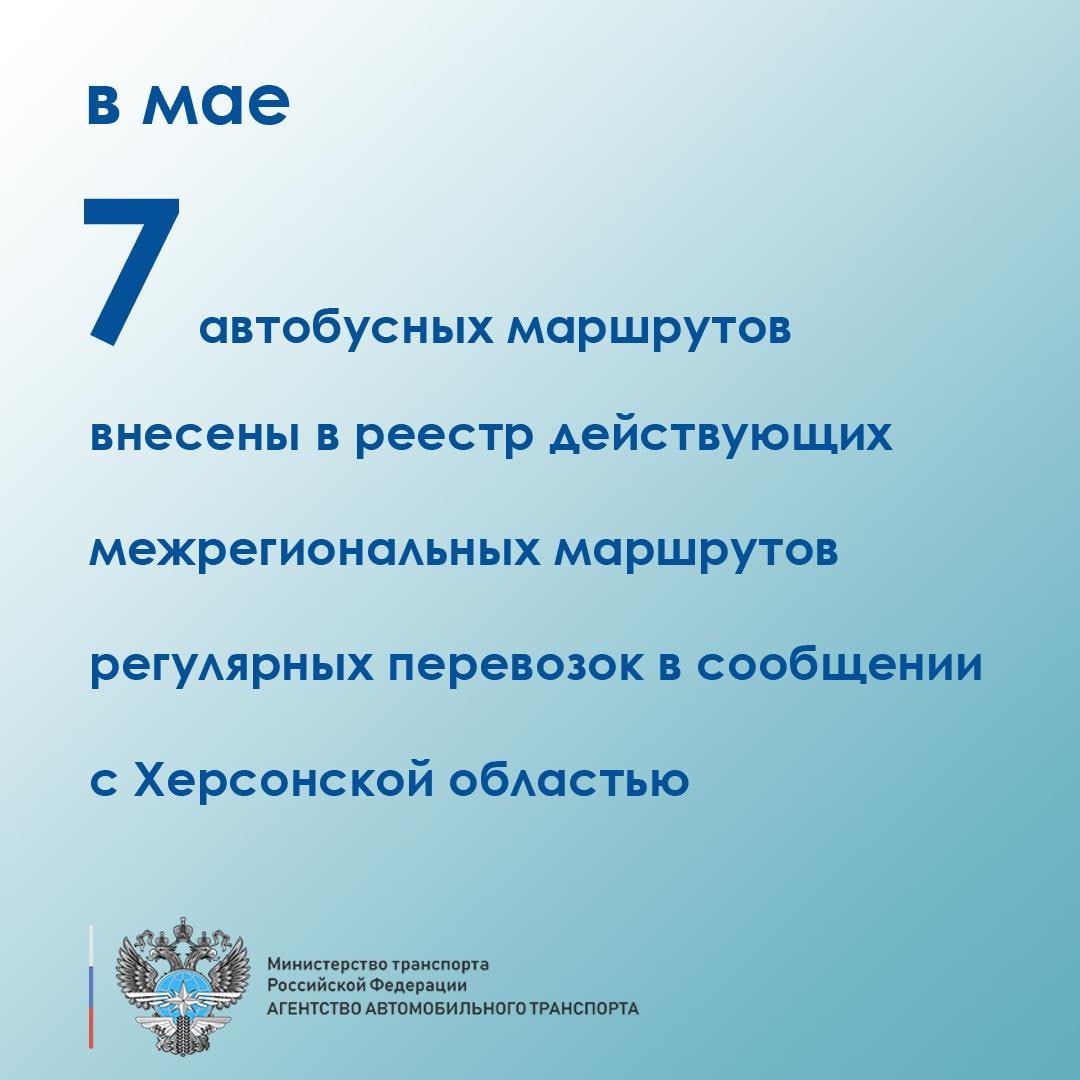 в мае

7 автобусных маршрутов внесены в реестр действующих межрегиональных маршрутов регулярных перевозок в сообщении с Херсонской областью

Министерство транспорта
Российской Федерации
АГЕНТСТВО АВТОМОБИЛЬНОГО ТРАНСПОРТА